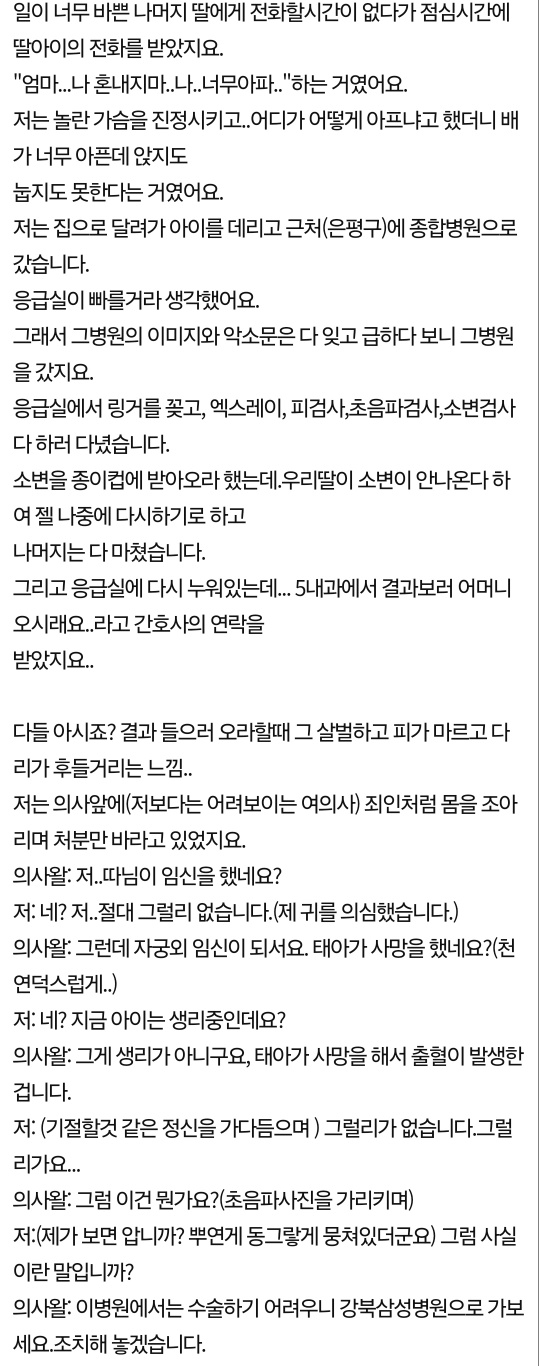 일이 너무 바쁜 나머지 딸에게 전화할시간이 없다가 점심시간에 딸아이의 전화를 받았지요.
"엄마...나 혼내지마..나..너무아파.."하는 거였어요.
저는 놀란 가슴을 진정시키고..어디가 어떻게 아프냐고 했더니 배가 너무 아픈데 앉지도
눕지도 못한다는 거였어요.
저는 집으로 달려가 아이를 데리고 근처(은평구)에 종합병원으로 갔습니다.
응급실이 빠를거라 생각했어요.
그래서 그병원의 이미지와 악소문은 다 잊고 급하다 보니 그병원을 갔지요.
응급실에서 링거를 꽂고, 엑스레이, 피검사,초음파검사,소변검사 다 하러 다녔습니다.
소변을 종이컵에 받아오라 했는데.우리딸이 소변이 안나온다 하여 젤 나중에 다시하기로 하고
나머지는 다 마쳤습니다.
그리고 응급실에 다시 누워있는데... 5내과에서 결과보러 어머니 오시래요..라고 간호사의 연락을
받았지요..

다들 아시죠? 결과 들으러 오라할때 그 살벌하고 피가 마르고 다리가 후들거리는 느낌..
저는 의사앞에(저보다는 어려보이는 여의사) 죄인처럼 몸을 조아리며 처분만 바라고 있었지요.
의사왈: 저..따님이 임신을 했네요?
저: 네? 저..절대 그럴리 없습니다.(제 귀를 의심했습니다.)
의사왈: 그런데 자궁외 임신이 되서요. 태아가 사망을 했네요?(천연덕스럽게..)
저: 네? 지금 아이는 생리중인데요?
의사왈: 그게 생리가 아니구요, 태아가 사망을 해서 출혈이 발생한 겁니다.
저: (기절할것 같은 정신을 가다듬으며 ) 그럴리가 없습니다.그럴리가요...
의사왈: 그럼 이건 뭔가요?(초음파사진을 가리키며)
저:(제가 보면 압니까? 뿌연게 동그랗게 뭉쳐있더군요) 그럼 사실이란 말입니까?
의사왈: 이병원에서는 수술하기 어려우니 강북삼성병원으로 가보세요.조치해 놓겠습니다.